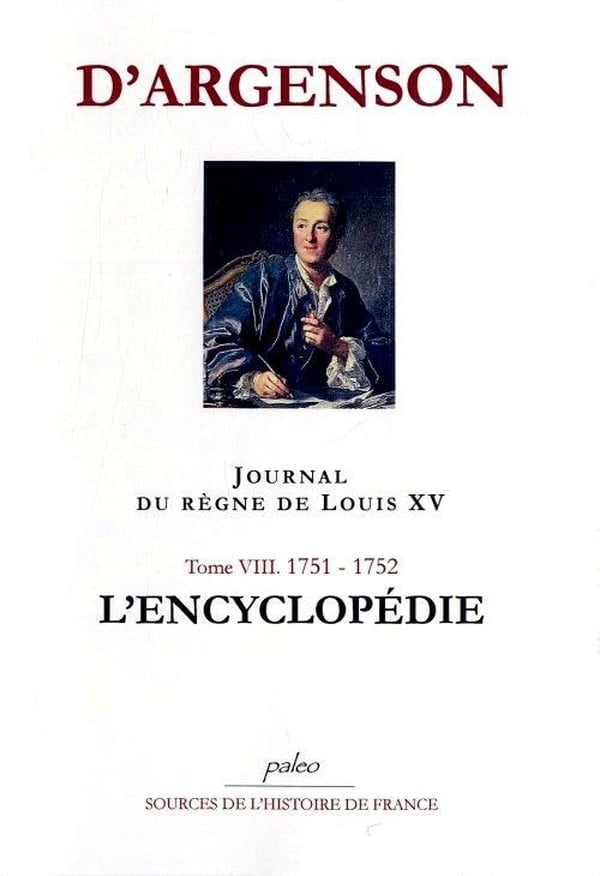 D'ARGENSON

JOURNAL
DU RÈGNE DE LOUIS XV

Tome VIII. 1751 - 1752

L'ENCYCLOPÉDIE

paleo

SOURCES DE L'HISTOIRE DE FRANCE